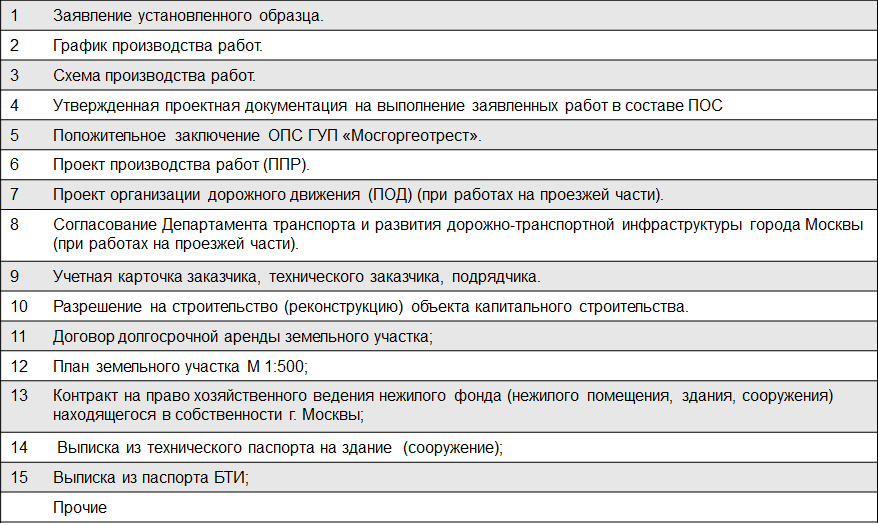 | | |
|---|---|
| 1 | Заявление установленного образца. |
| 2 | График производства работ. |
| 3 | Схема производства работ. |
| 4 | Утвержденная проектная документация на выполнение заявленных работ в составе ПОС |
| 5 | Положительное заключение ОПС ГУП «Мосгоргеотрест». |
| 6 | Проект производства работ (ППР). |
| 7 | Проект организации дорожного движения (ПОД) (при работах на проезжей части). |
| 8 | Согласование Департамента транспорта и развития дорожно-транспортной инфраструктуры города Москвы (при работах на проезжей части). |
| 9 | Учетная карточка заказчика, технического заказчика, подрядчика. |
| 10 | Разрешение на строительство (реконструкцию) объекта капитального строительства. |
| 11 | Договор долгосрочной аренды земельного участка; |
| 12 | План земельного участка М 1:500; |
| 13 | Контракт на право хозяйственного ведения нежилого фонда (нежилого помещения, здания, сооружения) находящегося в собственности г. Москвы; |
| 14 | Выписка из технического паспорта на здание (сооружение); |
| 15 | Выписка из паспорта БТИ; |
| | Прочие |